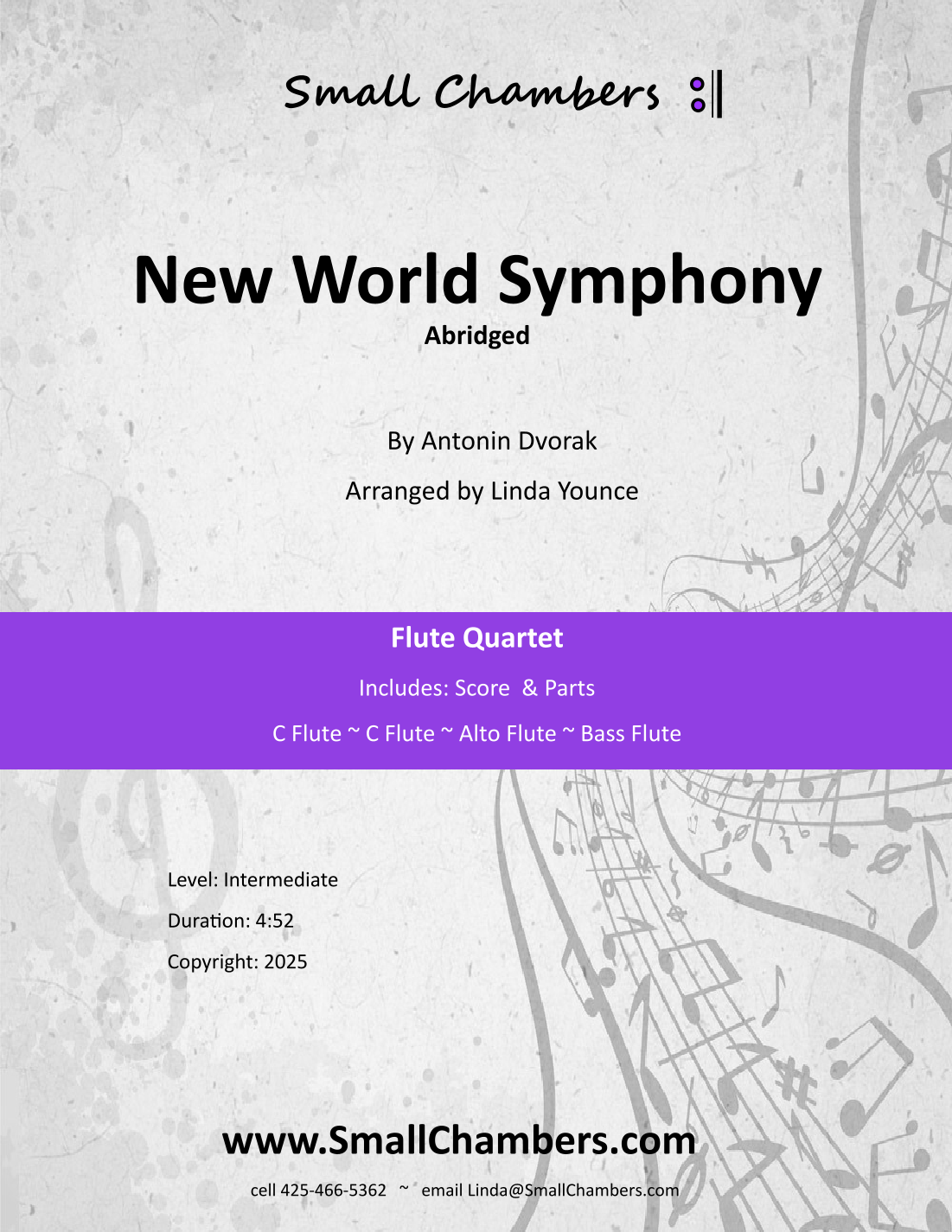 Small Chambers

New World Symphony
Abridged

By Antonin Dvorak

Arranged by Linda Younce

Flute Quartet

Includes: Score & Parts

C Flute ~ C Flute ~ Alto Flute ~ Bass Flute

Level: Intermediate

Duration: 4:52

Copyright: 2025

www.SmallChambers.com

cell 425-466-5362 ~ email Linda@SmallChambers.com